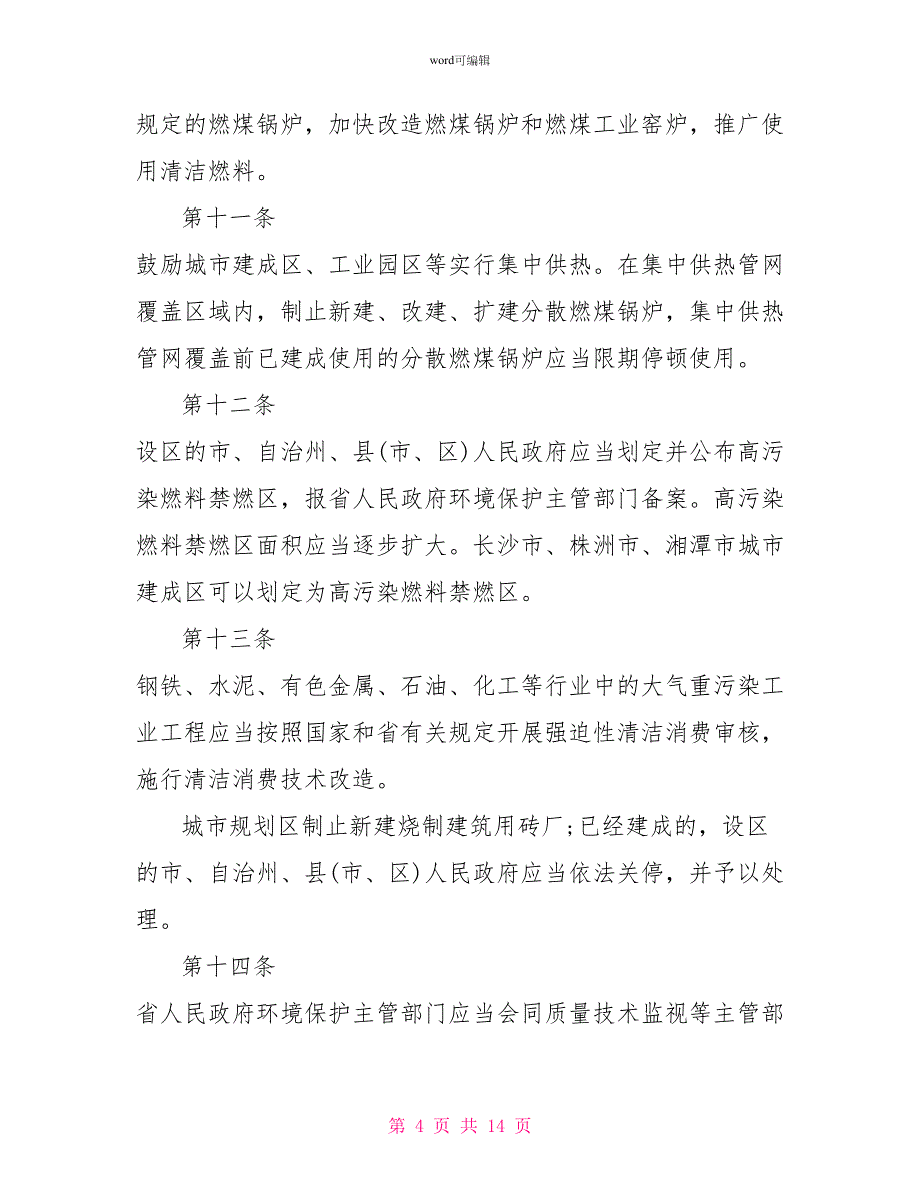 word可编辑

规定的燃煤锅炉，加快改造燃煤锅炉和燃煤工业窑炉，推广使用清洁燃料。

第十一条

鼓励城市建成区、工业园区等实行集中供热。在集中供热管网覆盖区域内，制止新建、改建、扩建分散燃煤锅炉，集中供热管网覆盖前已建成使用的分散燃煤锅炉应当限期停顿使用。

第十二条

设区的市、自治州、县(市、区)人民政府应当划定并公布高污染燃料禁燃区，报省人民政府环境保护主管部门备案。高污染燃料禁燃区面积应当逐步扩大。长沙市、株洲市、湘潭市城市建成区可以划定为高污染燃料禁燃区。

第十三条

钢铁、水泥、有色金属、石油、化工等行业中的大气重污染工业工程应当按照国家和省有关规定开展强迫性清洁消费审核，施行清洁消费技术改造。

城市规划区制止新建烧制建筑用砖厂;已经建成的，设区的市、自治州、县(市、区)人民政府应当依法关停，并予以处理。

第十四条

省人民政府环境保护主管部门应当会同质量技术监视等主管部

第 4 页 共 14 页